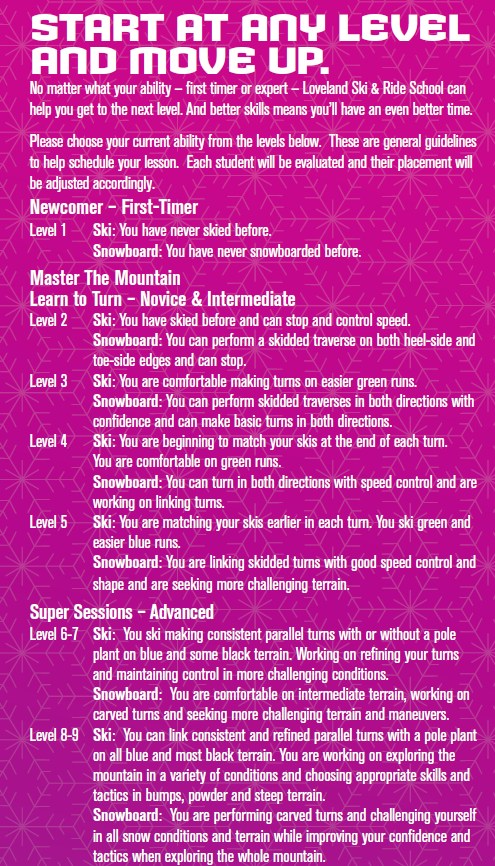 START AT ANY LEVEL AND MOVE UP.

No matter what your ability – first timer or expert – Loveland Ski & Ride School can help you get to the next level. And better skills means you'll have an even better time.

Please choose your current ability from the levels below. These are general guidelines to help schedule your lesson. Each student will be evaluated and their placement will be adjusted accordingly.

Newcomer – First-Timer

Level 1 Ski: You have never skied before.
Snowboard: You have never snowboarded before.

Master The Mountain
Learn to Turn – Novice & Intermediate

Level 2 Ski: You have skied before and can stop and control speed.
Snowboard: You can perform a skidded traverse on both heel-side and toe-side edges and can stop.

Level 3 Ski: You are comfortable making turns on easier green runs.
Snowboard: You can perform skidded traverses in both directions with confidence and can make basic turns in both directions.

Level 4 Ski: You are beginning to match your skis at the end of each turn. You are comfortable on green runs.
Snowboard: You can turn in both directions with speed control and are working on linking turns.

Level 5 Ski: You are matching your skis earlier in each turn. You ski green and easier blue runs.
Snowboard: You are linking skidded turns with good speed control and shape and are seeking more challenging terrain.

Super Sessions – Advanced

Level 6-7 Ski: You ski making consistent parallel turns with or without a pole plant on blue and some black terrain. Working on refining your turns and maintaining control in more challenging conditions.
Snowboard: You are comfortable on intermediate terrain, working on carved turns and seeking more challenging terrain and maneuvers.

Level 8-9 Ski: You can link consistent and refined parallel turns with a pole plant on all blue and most black terrain. You are working on exploring the mountain in a variety of conditions and choosing appropriate skills and tactics in bumps, powder and steep terrain.
Snowboard: You are performing carved turns and challenging yourself in all snow conditions and terrain while improving your confidence and tactics when exploring the whole mountain.